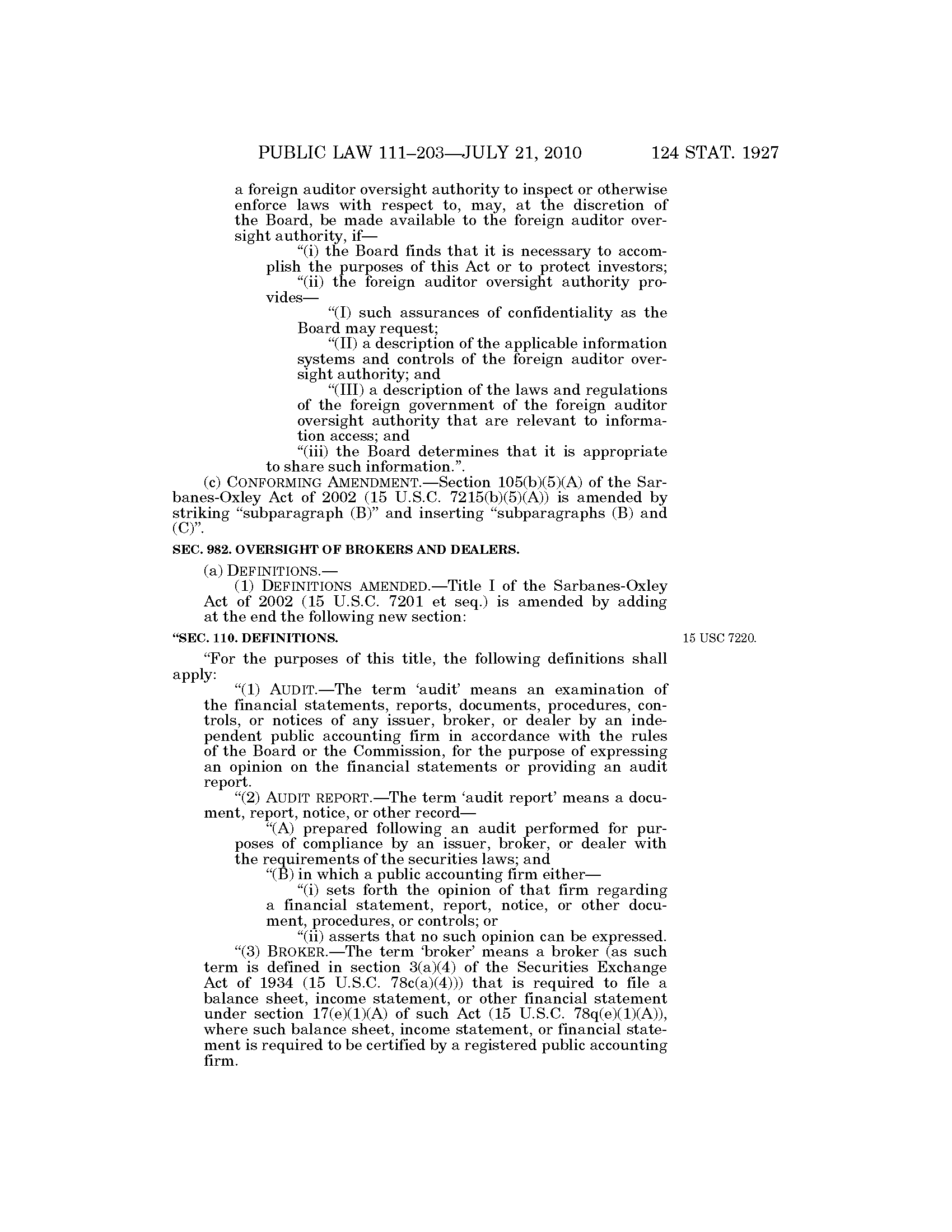 PUBLIC LAW 111–203—JULY 21, 2010 124 STAT. 1927

a foreign auditor oversight authority to inspect or otherwise enforce laws with respect to, may, at the discretion of the Board, be made available to the foreign auditor oversight authority, if—

“(i) the Board finds that it is necessary to accomplish the purposes of this Act or to protect investors;

“(ii) the foreign auditor oversight authority provides—

“(I) such assurances of confidentiality as the Board may request;

“(II) a description of the applicable information systems and controls of the foreign auditor oversight authority; and

“(III) a description of the laws and regulations of the foreign government of the foreign auditor oversight authority that are relevant to information access; and

“(iii) the Board determines that it is appropriate to share such information.”.

(c) CONFORMING AMENDMENT.—Section 105(b)(5)(A) of the Sarbanes-Oxley Act of 2002 (15 U.S.C. 7215(b)(5)(A)) is amended by striking “subparagraph (B)” and inserting “subparagraphs (B) and (C)”.

SEC. 982. OVERSIGHT OF BROKERS AND DEALERS.

(a) DEFINITIONS.—

(1) DEFINITIONS AMENDED.—Title I of the Sarbanes-Oxley Act of 2002 (15 U.S.C. 7201 et seq.) is amended by adding at the end the following new section:

“SEC. 110. DEFINITIONS.

15 USC 7220.

“For the purposes of this title, the following definitions shall apply:

“(1) AUDIT.—The term ‘audit’ means an examination of the financial statements, reports, documents, procedures, controls, or notices of any issuer, broker, or dealer by an independent public accounting firm in accordance with the rules of the Board or the Commission, for the purpose of expressing an opinion on the financial statements or providing an audit report.

“(2) AUDIT REPORT.—The term ‘audit report’ means a document, report, notice, or other record—

“(A) prepared following an audit performed for purposes of compliance by an issuer, broker, or dealer with the requirements of the securities laws; and

“(B) in which a public accounting firm either—

“(i) sets forth the opinion of that firm regarding a financial statement, report, notice, or other document, procedures, or controls; or

“(ii) asserts that no such opinion can be expressed.

“(3) BROKER.—The term ‘broker’ means a broker (as such term is defined in section 3(a)(4) of the Securities Exchange Act of 1934 (15 U.S.C. 78c(a)(4))) that is required to file a balance sheet, income statement, or other financial statement under section 17(e)(1)(A) of such Act (15 U.S.C. 78q(e)(1)(A)), where such balance sheet, income statement, or financial statement is required to be certified by a registered public accounting firm.